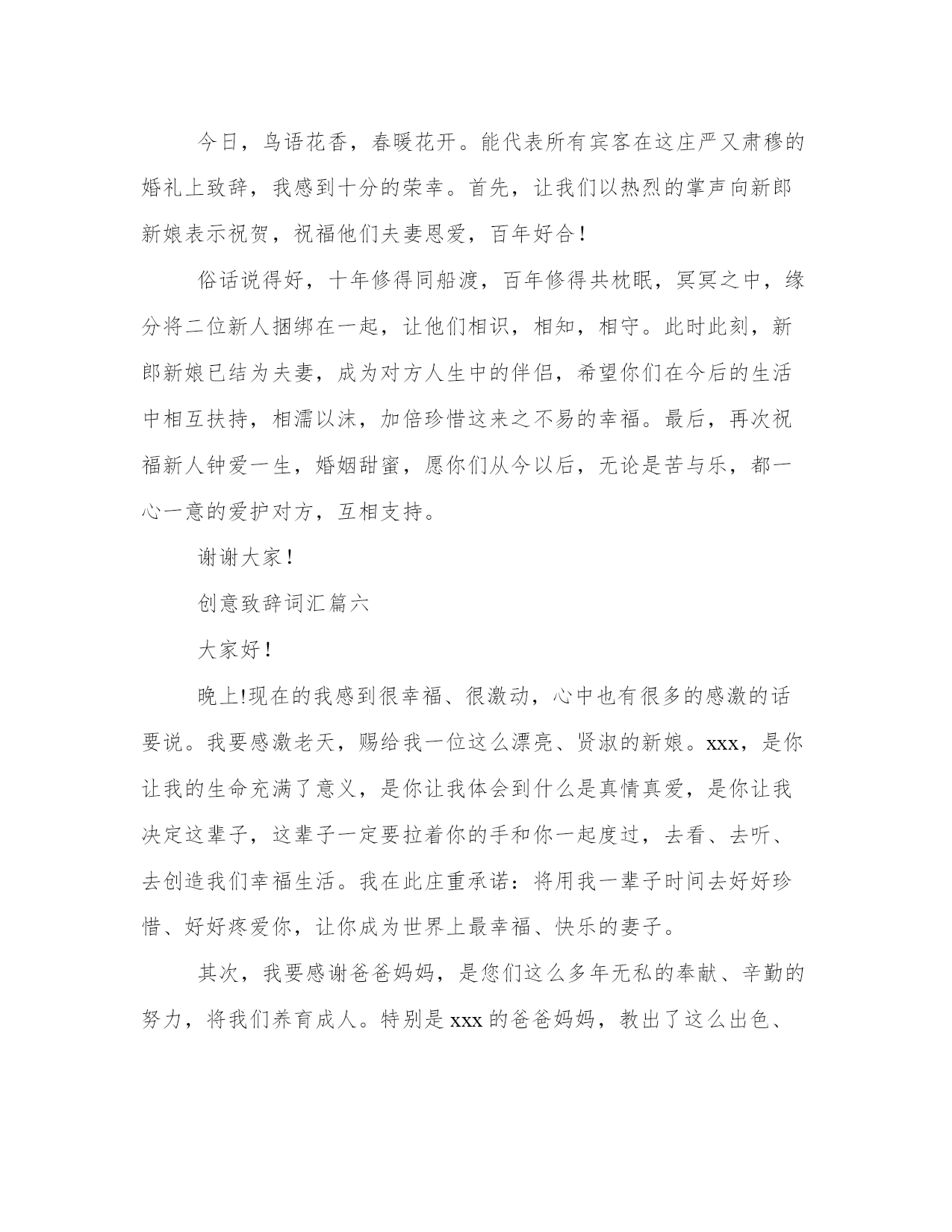 今日，鸟语花香，春暖花开。能代表所有宾客在这庄严又肃穆的婚礼上致辞，我感到十分的荣幸。首先，让我们以热烈的掌声向新郎新娘表示祝贺，祝福他们夫妻恩爱，百年好合！

俗话说得好，十年修得同船渡，百年修得共枕眠，冥冥之中，缘分将二位新人捆绑在一起，让他们相识，相知，相守。此时此刻，新郎新娘已结为夫妻，成为对方人生中的伴侣，希望你们在今后的生活中相互扶持，相濡以沫，加倍珍惜这来之不易的幸福。最后，再次祝福新人钟爱一生，婚姻甜蜜，愿你们从今以后，无论是苦与乐，都一心一意的爱护对方，互相支持。

谢谢大家！

创意致辞词汇篇六

大家好！

晚上!现在的我感到很幸福、很激动，心中也有很多的感激的话要说。我要感激老天，赐给我一位这么漂亮、贤淑的新娘。xxx，是你让我的生命充满了意义，是你让我体会到什么是真情真爱，是你让我决定这辈子，这辈子一定要拉着你的手和你一起度过，去看、去听、去创造我们幸福生活。我在此庄重承诺：将用我一辈子时间去好好珍惜、好好疼爱你，让你成为世界上最幸福、快乐的妻子。

其次，我要感谢爸爸妈妈，是您们这么多年无私的奉献、辛勤的努力，将我们养育成人。特别是 xxx 的爸爸妈妈，教出了这么出色、